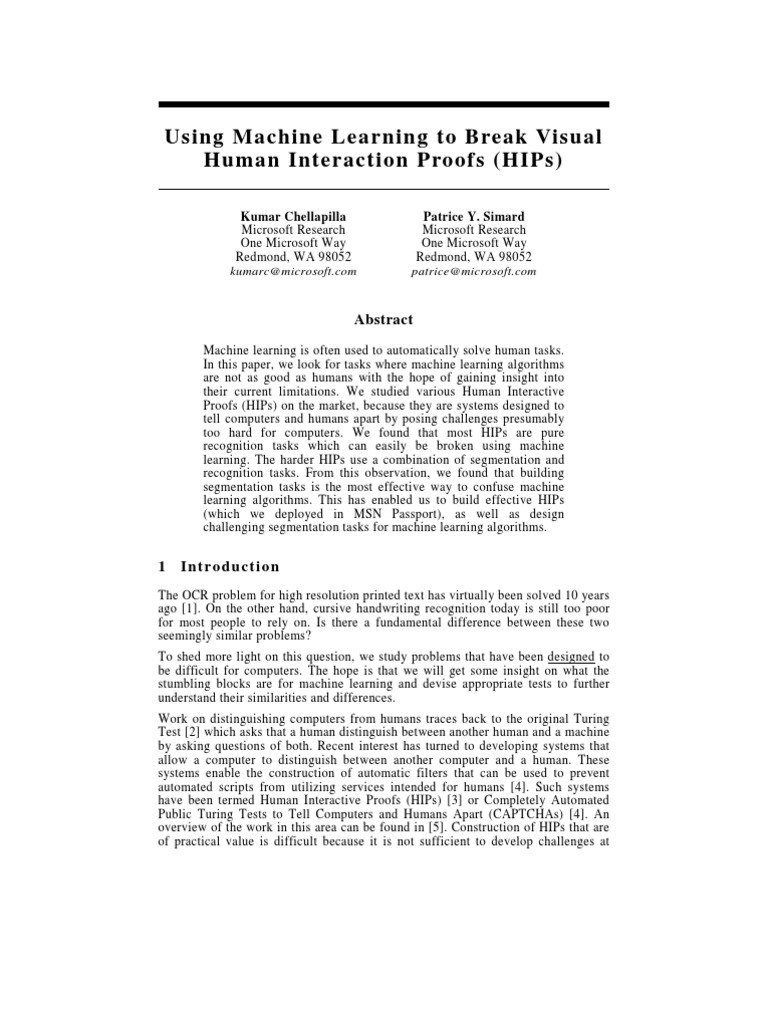 Using Machine Learning to Break Visual Human Interaction Proofs (HIPs)

Kumar Chellapilla
Microsoft Research
One Microsoft Way
Redmond, WA 98052
kumarc@microsoft.com

Patrice Y. Simard
Microsoft Research
One Microsoft Way
Redmond, WA 98052
patrice@microsoft.com

Abstract

Machine learning is often used to automatically solve human tasks. In this paper, we look for tasks where machine learning algorithms are not as good as humans with the hope of gaining insight into their current limitations. We studied various Human Interactive Proofs (HIPs) on the market, because they are systems designed to tell computers and humans apart by posing challenges presumably too hard for computers. We found that most HIPs are pure recognition tasks which can easily be broken using machine learning. The harder HIPs use a combination of segmentation and recognition tasks. From this observation, we found that building segmentation tasks is the most effective way to confuse machine learning algorithms. This has enabled us to build effective HIPs (which we deployed in MSN Passport), as well as design challenging segmentation tasks for machine learning algorithms.

1 Introduction

The OCR problem for high resolution printed text has virtually been solved 10 years ago [1]. On the other hand, cursive handwriting recognition today is still too poor for most people to rely on. Is there a fundamental difference between these two seemingly similar problems?

To shed more light on this question, we study problems that have been designed to be difficult for computers. The hope is that we will get some insight on what the stumbling blocks are for machine learning and devise appropriate tests to further understand their similarities and differences.

Work on distinguishing computers from humans traces back to the original Turing Test [2] which asks that a human distinguish between another human and a machine by asking questions of both. Recent interest has turned to developing systems that allow a computer to distinguish between another computer and a human. These systems enable the construction of automatic filters that can be used to prevent automated scripts from utilizing services intended for humans [4]. Such systems have been termed Human Interactive Proofs (HIPs) [3] or Completely Automated Public Turing Tests to Tell Computers and Humans Apart (CAPTCHAs) [4]. An overview of the work in this area can be found in [5]. Construction of HIPs that are of practical value is difficult because it is not sufficient to develop challenges at